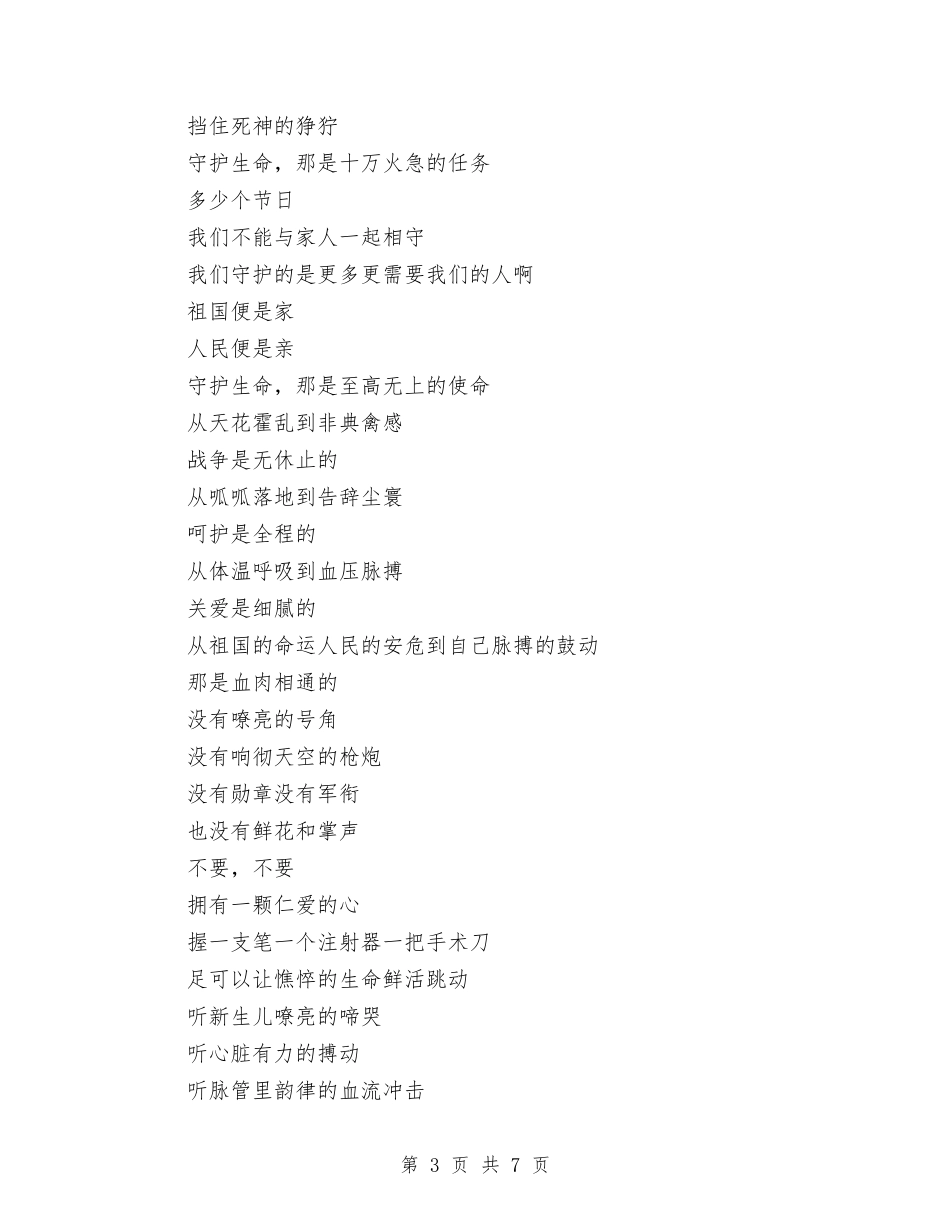 挡住死神的狰狞
守护生命，那是十万火急的任务
多少个节日
我们不能与家人一起相守
我们守护的是更多更需要我们的人啊
祖国便是家
人民便是亲
守护生命，那是至高无上的使命
从天花霍乱到非典禽感
战争是无休止的
从呱呱落地到告辞尘寰
呵护是全程的
从体温呼吸到血压脉搏
关爱是细腻的
从祖国的命运人民的安危到自己脉搏的鼓动
那是血肉相通的
没有嘹亮的号角
没有响彻天空的枪炮
没有勋章没有军衔
也没有鲜花和掌声
不要，不要
拥有一颗仁爱的心
握一支笔一个注射器一把手术刀
足可以让憔悴的生命鲜活跳动
听新生儿嘹亮的啼哭
听心脏有力的搏动
听脉管里韵律的血流冲击

第 3 页 共 7 页